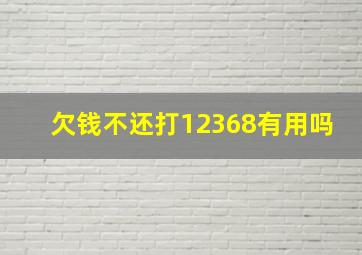 欠钱不还打12368有用吗